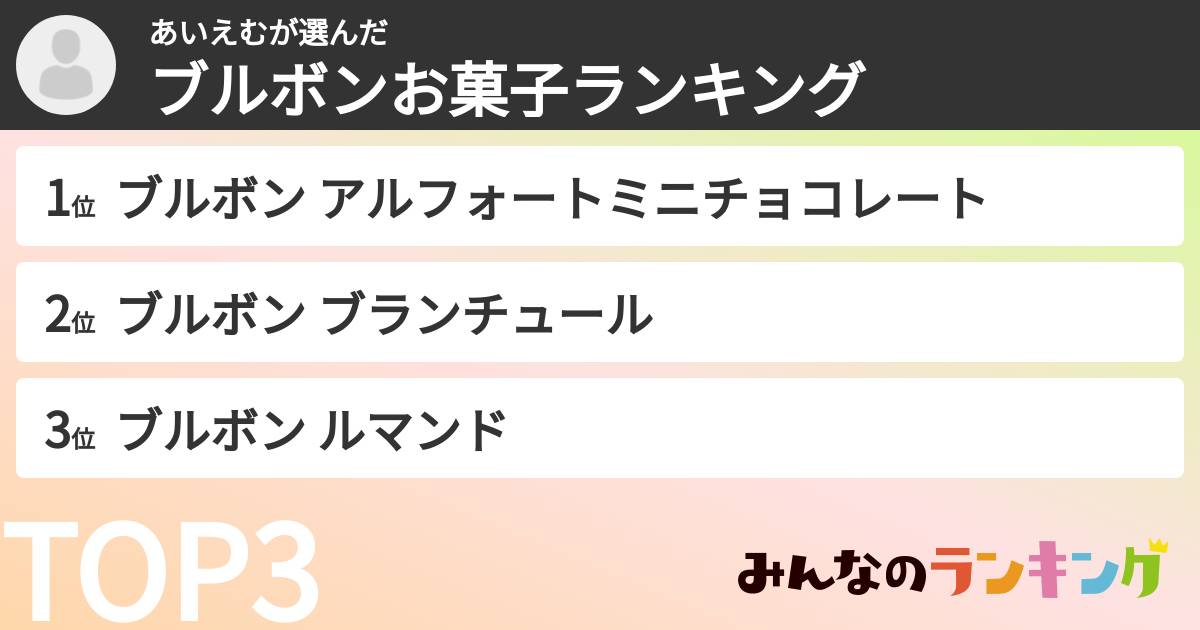 あいえむが選んだ
ブルボンお菓子ランキング

1位 ブルボン アルフォートミニチョコレート

2位 ブルボン ブランチュール

3位 ブルボン ルマンド

TOP3

みんなのランキング